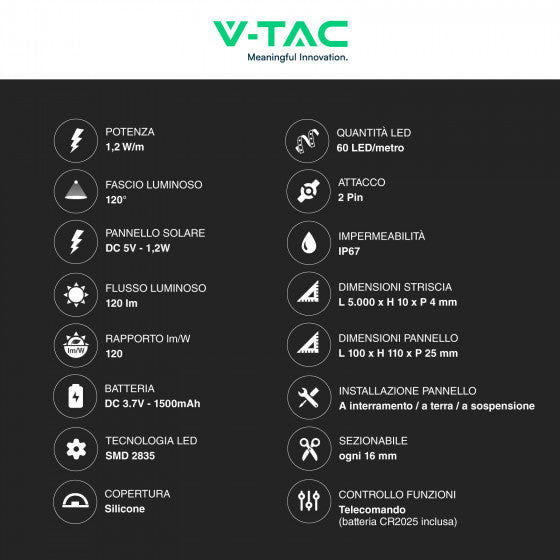 V-TAC
Meaningful Innovation.

POTENZA
1,2 W/m

FASCIO LUMINOSO
120°

PANNELLO SOLARE
DC 5V - 1,2W

FLUSSO LUMINOSO
120 lm

lm/W
RAPPORTO lm/W
120

BATTERIA
DC 3.7V - 1500mAh

TECNOLOGIA LED
SMD 2835

COPERTURA
Silicone

QUANTITÀ LED
60 LED/metro

ATTACCO
2 Pin

IMPERMEABILITÀ
IP67

DIMENSIONI STRISCIA
L 5.000 x H 10 x P 4 mm

DIMENSIONI PANNELLO
L 100 x H 110 x P 25 mm

INSTALLAZIONE PANNELLO
A interramento / a terra / a sospensione

SEZIONABILE
ogni 16 mm

CONTROLLO FUNZIONI
Telecomando
(batteria CR2025 inclusa)